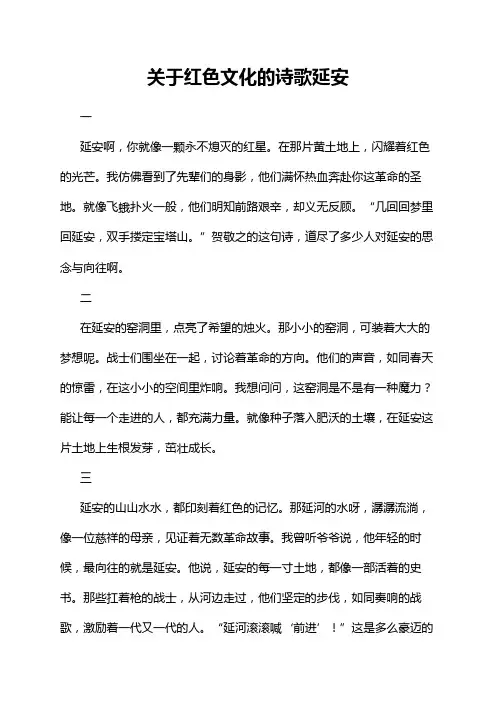 关于红色文化的诗歌延安

一

延安啊，你就像一颗永不熄灭的红星。在那片黄土地上，闪耀着红色的光芒。我仿佛看到了先辈们的身影，他们满怀热血奔赴你这革命的圣地。就像飞蛾扑火一般，他们明知前路艰辛，却义无反顾。“几回回梦里回延安，双手搂定宝塔山。”贺敬之的这句诗，道尽了多少人对延安的思念与向往啊。

二

在延安的窑洞里，点亮了希望的烛火。那小小的窑洞，可装着大大的梦想呢。战士们围坐在一起，讨论着革命的方向。他们的声音，如同春天的惊雷，在这小小的空间里炸响。我想问问，这窑洞是不是有一种魔力？能让每一个走进的人，都充满力量。就像种子落入肥沃的土壤，在延安这片土地上生根发芽，茁壮成长。

三

延安的山山水水，都印刻着红色的记忆。那延河的水呀，潺潺流淌，像一位慈祥的母亲，见证着无数革命故事。我曾听爷爷说，他年轻的时候，最向往的就是延安。他说，延安的每一寸土地，都像一部活着的史书。那些扛着枪的战士，从河边走过，他们坚定的步伐，如同奏响的战歌，激励着一代又一代的人。“延河滚滚喊‘前进’！”这是多么豪迈的